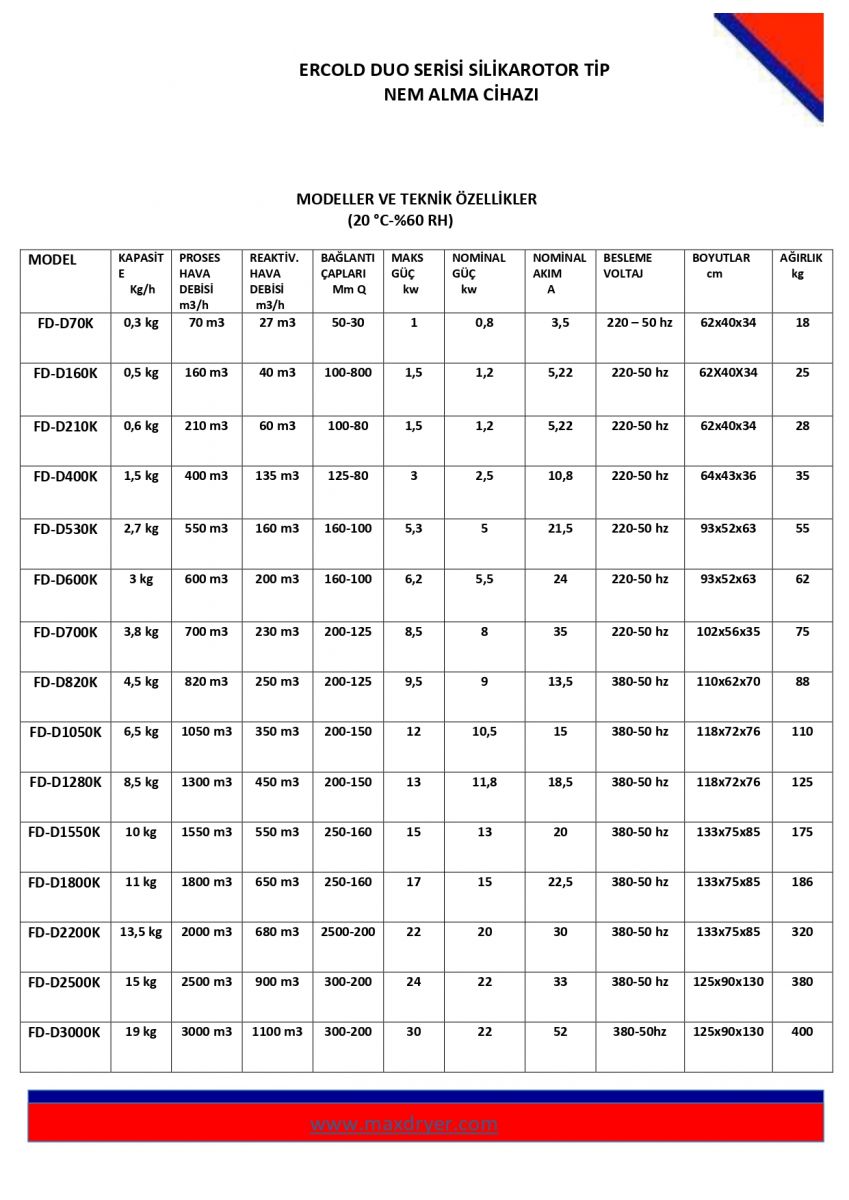 ERCOLD DUO SERİSİ SİLİKAROTOR TİP
NEM ALMA CİHAZI

MODELLER VE TEKNİK ÖZELLİKLER
(20 °C-%60 RH)

| MODEL | KAPASİTE Kg/h | PROSES HAVA DEBİSİ m3/h | REAKTİV. HAVA DEBİSİ m3/h | BAĞLANTI ÇAPLARI Mm Q | MAKS GÜÇ kw | NOMİNAL GÜÇ kw | NOMİNAL AKIM A | BESLEME VOLTAJ | BOYUTLAR cm | AĞIRLIK kg |
|---|---|---|---|---|---|---|---|---|---|---|
| FD-D70K | 0,3 kg | 70 m3 | 27 m3 | 50-30 | 1 | 0,8 | 3,5 | 220 – 50 hz | 62x40x34 | 18 |
| FD-D160K | 0,5 kg | 160 m3 | 40 m3 | 100-800 | 1,5 | 1,2 | 5,22 | 220-50 hz | 62X40X34 | 25 |
| FD-D210K | 0,6 kg | 210 m3 | 60 m3 | 100-80 | 1,5 | 1,2 | 5,22 | 220-50 hz | 62x40x34 | 28 |
| FD-D400K | 1,5 kg | 400 m3 | 135 m3 | 125-80 | 3 | 2,5 | 10,8 | 220-50 hz | 64x43x36 | 35 |
| FD-D530K | 2,7 kg | 550 m3 | 160 m3 | 160-100 | 5,3 | 5 | 21,5 | 220-50 hz | 93x52x63 | 55 |
| FD-D600K | 3 kg | 600 m3 | 200 m3 | 160-100 | 6,2 | 5,5 | 24 | 220-50 hz | 93x52x63 | 62 |
| FD-D700K | 3,8 kg | 700 m3 | 230 m3 | 200-125 | 8,5 | 8 | 35 | 220-50 hz | 102x56x35 | 75 |
| FD-D820K | 4,5 kg | 820 m3 | 250 m3 | 200-125 | 9,5 | 9 | 13,5 | 380-50 hz | 110x62x70 | 88 |
| FD-D1050K | 6,5 kg | 1050 m3 | 350 m3 | 200-150 | 12 | 10,5 | 15 | 380-50 hz | 118x72x76 | 110 |
| FD-D1280K | 8,5 kg | 1300 m3 | 450 m3 | 200-150 | 13 | 11,8 | 18,5 | 380-50 hz | 118x72x76 | 125 |
| FD-D1550K | 10 kg | 1550 m3 | 550 m3 | 250-160 | 15 | 13 | 20 | 380-50 hz | 133x75x85 | 175 |
| FD-D1800K | 11 kg | 1800 m3 | 650 m3 | 250-160 | 17 | 15 | 22,5 | 380-50 hz | 133x75x85 | 186 |
| FD-D2200K | 13,5 kg | 2000 m3 | 680 m3 | 2500-200 | 22 | 20 | 30 | 380-50 hz | 133x75x85 | 320 |
| FD-D2500K | 15 kg | 2500 m3 | 900 m3 | 300-200 | 24 | 22 | 33 | 380-50 hz | 125x90x130 | 380 |
| FD-D3000K | 19 kg | 3000 m3 | 1100 m3 | 300-200 | 30 | 22 | 52 | 380-50hz | 125x90x130 | 400 |

www.maxdryer.com